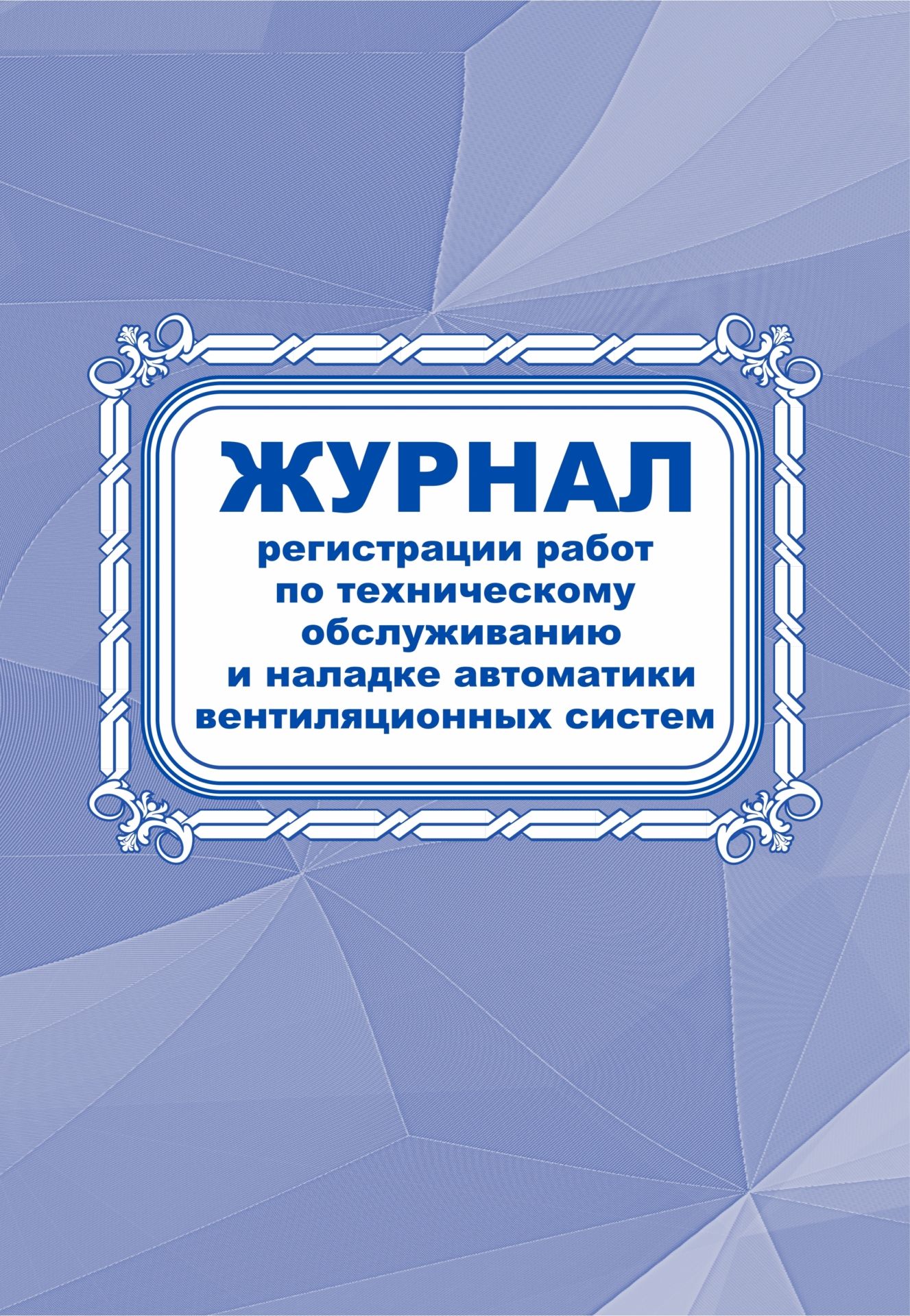 ЖУРНАЛ

регистрации работ по техническому обслуживанию и наладке автоматики вентиляционных систем